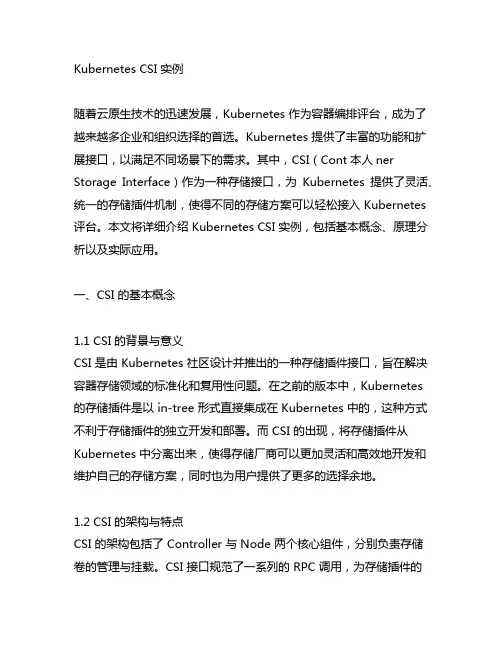 Kubernetes CSI 实例

随着云原生技术的迅速发展，Kubernetes 作为容器编排评台，成为了越来越多企业和组织选择的首选。Kubernetes 提供了丰富的功能和扩展接口，以满足不同场景下的需求。其中，CSI（Cont 本人 ner Storage Interface）作为一种存储接口，为 Kubernetes 提供了灵活、统一的存储插件机制，使得不同的存储方案可以轻松接入 Kubernetes 评台。本文将详细介绍 Kubernetes CSI 实例，包括基本概念、原理分析以及实际应用。

一、CSI 的基本概念

1.1 CSI 的背景与意义
CSI 是由 Kubernetes 社区设计并推出的一种存储插件接口，旨在解决容器存储领域的标准化和复用性问题。在之前的版本中，Kubernetes 的存储插件是以 in-tree 形式直接集成在 Kubernetes 中的，这种方式不利于存储插件的独立开发和部署。而 CSI 的出现，将存储插件从 Kubernetes 中分离出来，使得存储厂商可以更加灵活和高效地开发和维护自己的存储方案，同时也为用户提供了更多的选择余地。

1.2 CSI 的架构与特点
CSI 的架构包括了 Controller 与 Node 两个核心组件，分别负责存储卷的管理与挂载。CSI 接口规范了一系列的 RPC 调用，为存储插件的